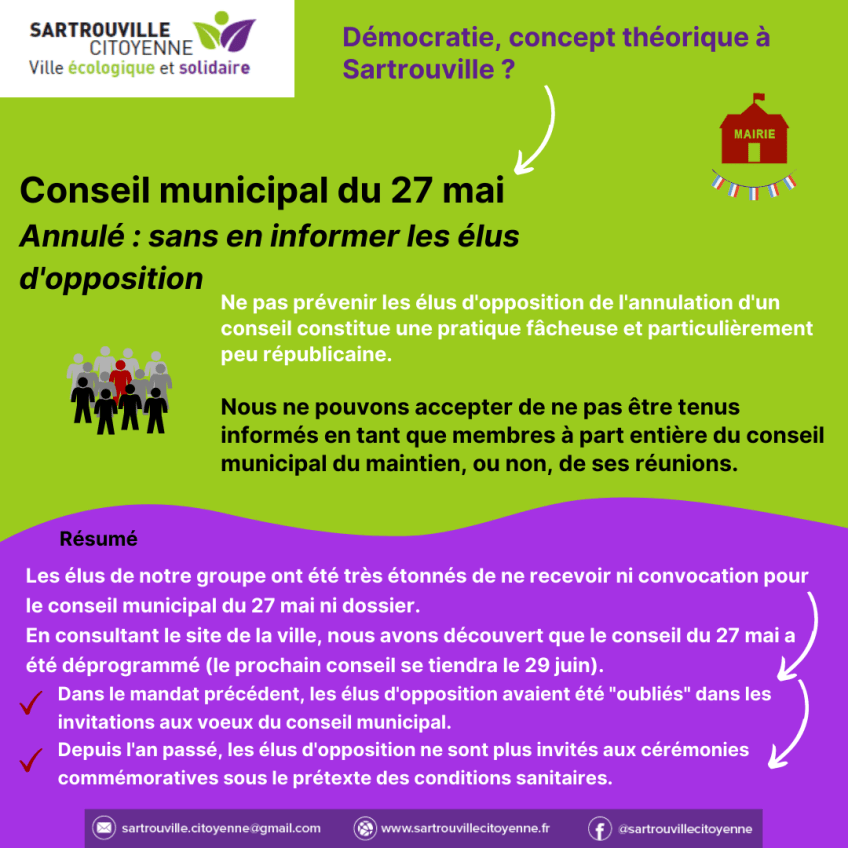 SARTROUVILLE CITOYENNE
Ville écologique et solidaire

Démocratie, concept théorique à Sartrouville ?

MAIRIE

Conseil municipal du 27 mai
Annulé : sans en informer les élus d'opposition

Ne pas prévenir les élus d'opposition de l'annulation d'un conseil constitue une pratique fâcheuse et particulièrement peu républicaine.

Nous ne pouvons accepter de ne pas être tenus informés en tant que membres à part entière du conseil municipal du maintien, ou non, de ses réunions.

Résumé

Les élus de notre groupe ont été très étonnés de ne recevoir ni convocation pour le conseil municipal du 27 mai ni dossier.
En consultant le site de la ville, nous avons découvert que le conseil du 27 mai a été déprogrammé (le prochain conseil se tiendra le 29 juin).

Dans le mandat précédent, les élus d'opposition avaient été "oubliés" dans les invitations aux voeux du conseil municipal.

Depuis l'an passé, les élus d'opposition ne sont plus invités aux cérémonies commémoratives sous le prétexte des conditions sanitaires.

sartrouville.citoyenne@gmail.com www.sartrouvillecitoyenne.fr @sartrouvillecitoyenne